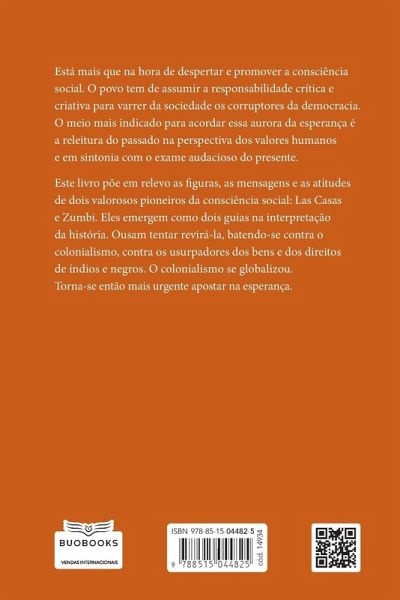 Está mais que na hora de despertar e promover a consciência social. O povo tem de assumir a responsabilidade crítica e criativa para varrer da sociedade os corruptores da democracia. O meio mais indicado para acordar essa aurora da esperança é a releitura do passado na perspectiva dos valores humanos e em sintonia com o exame audacioso do presente.

Este livro põe em relevo as figuras, as mensagens e as atitudes de dois valorosos pioneiros da consciência social: Las Casas e Zumbi. Eles emergem como dois guias na interpretação da história. Ousam tentar revirá-la, batendo-se contra o colonialismo, contra os usurpadores dos bens e dos direitos de índios e negros. O colonialismo se globalizou. Torna-se então mais urgente apostar na esperança.

BUOBOOKS
VENDAS INTERNACIONAIS

ISBN 978-85-15-04482-5
9 788515 044825
cód. 14934